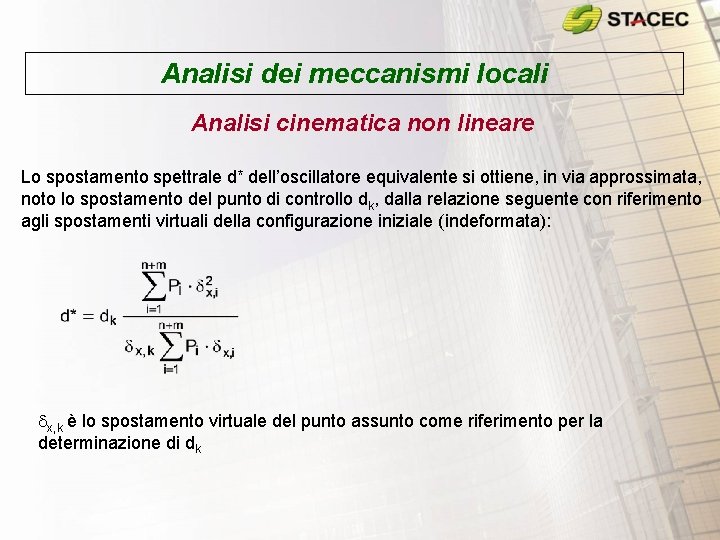 STACEC

Analisi dei meccanismi locali

Analisi cinematica non lineare

Lo spostamento spettrale d* dell'oscillatore equivalente si ottiene, in via approssimata, noto lo spostamento del punto di controllo $d_k$, dalla relazione seguente con riferimento agli spostamenti virtuali della configurazione iniziale (indeformata):

$d^* = d_k \frac{\sum_{i=1}^{n+m} P_i \cdot \delta_{x,i}^2}{\delta_{x,k} \sum_{i=1}^{n+m} P_i \cdot \delta_{x,i}}$

$\delta_{x,k}$ è lo spostamento virtuale del punto assunto come riferimento per la determinazione di $d_k$